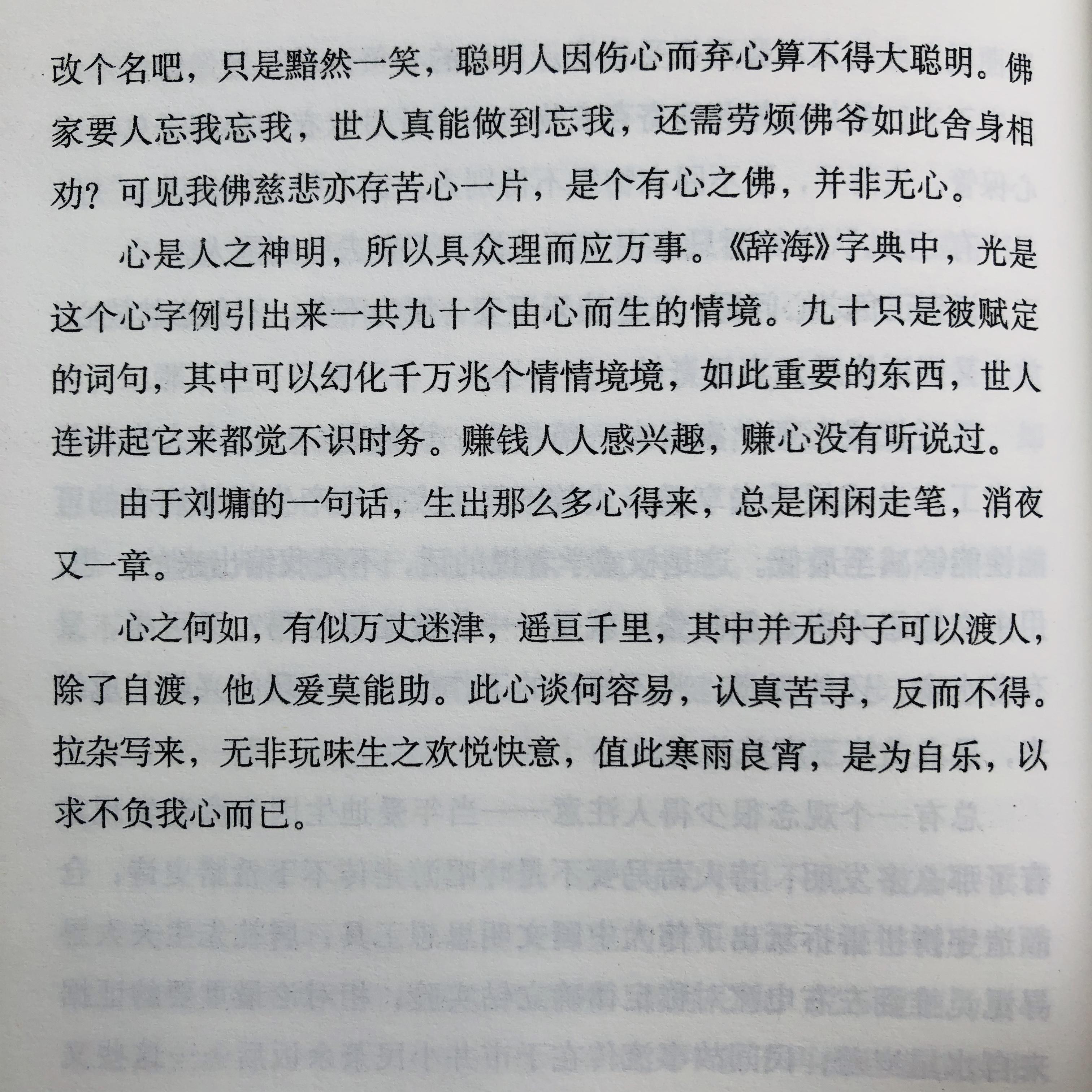 改个名吧，只是黯然一笑，聪明人因伤心而弃心算不得大聪明。佛家要人忘我忘我，世人真能做到忘我，还需劳烦佛爷如此舍身相劝？可见我佛慈悲亦存苦心一片，是个有心之佛，并非无心。

心是人之神明，所以具众理而应万事。《辞海》字典中，光是这个心字例引出来一共九十个由心而生的情境。九十只是被赋定的词句，其中可以幻化千万兆个情情境境，如此重要的东西，世人连讲起它来都觉不识时务。赚钱人人感兴趣，赚心没有听说过。

由于刘墉的一句话，生出那么多心得来，总是闲闲走笔，消夜又一章。

心之何如，有似万丈迷津，遥亘千里，其中并无舟子可以渡人，除了自渡，他人爱莫能助。此心谈何容易，认真苦寻，反而不得。拉杂写来，无非玩味生之欢悦快意，值此寒雨良宵，是为自乐，以求不负我心而已。